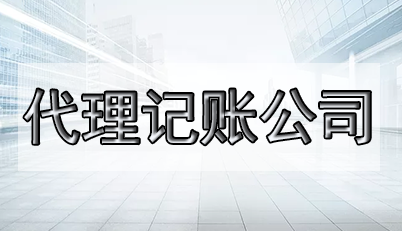 代理记账公司